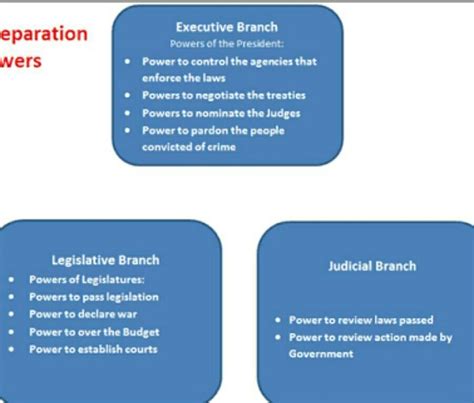 eparation
wers

Executive Branch
Powers of the President:
• Power to control the agencies that enforce the laws
• Powers to negotiate the treaties
• Powers to nominate the Judges
• Power to pardon the people convicted of crime

Legislative Branch
• Powers of Legislatures:
• Powers to pass legislation
• Power to declare war
• Power to over the Budget
• Power to establish courts

Judicial Branch
• Power to review laws passed
• Power to review action made by Government